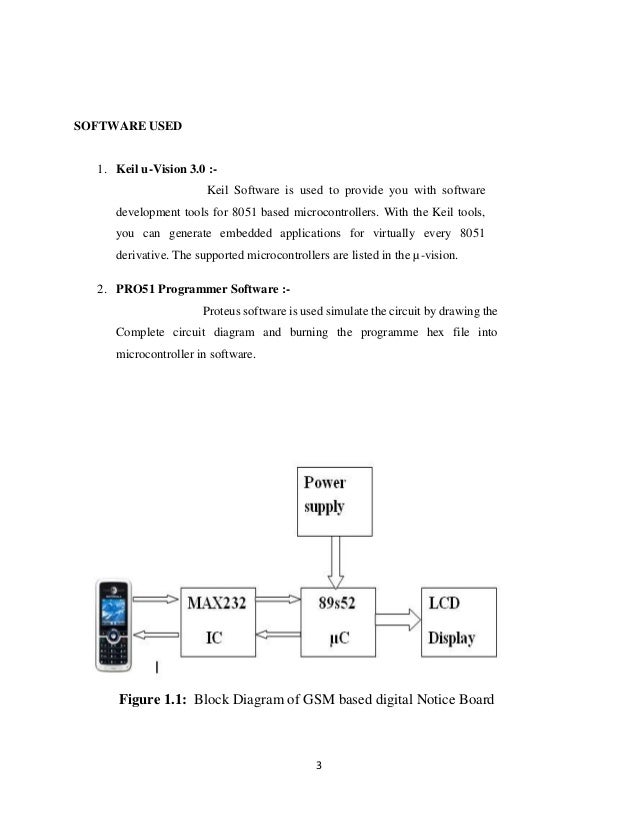 SOFTWARE USED

1. Keil u-Vision 3.0 :-

Keil Software is used to provide you with software development tools for 8051 based microcontrollers. With the Keil tools, you can generate embedded applications for virtually every 8051 derivative. The supported microcontrollers are listed in the µ-vision.

2. PRO51 Programmer Software :-

Proteus software is used simulate the circuit by drawing the Complete circuit diagram and burning the programme hex file into microcontroller in software.

Power supply

MAX232 IC

89s52 µC

LCD Display

Figure 1.1: Block Diagram of GSM based digital Notice Board

3